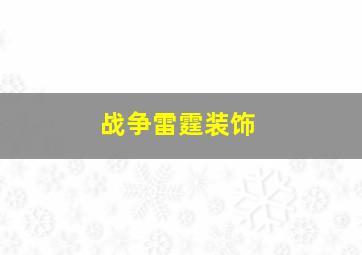 战争雷霆装饰